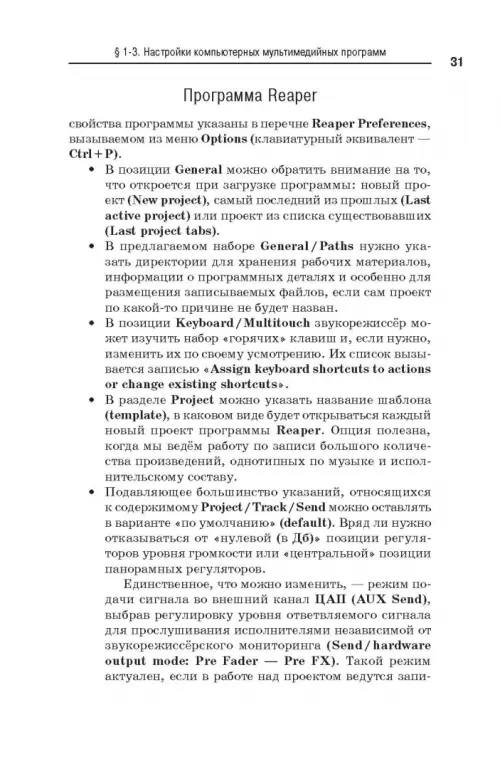 § 1-3. Настройки компьютерных мультимедийных программ

31

Программа Reaper

свойства программы указаны в перечне Reaper Preferences, вызываемом из меню Options (клавиатурный эквивалент — Ctrl + P).

• В позиции General можно обратить внимание на то, что откроется при загрузке программы: новый проект (New project), самый последний из прошлых (Last active project) или проект из списка существовавших (Last project tabs).

• В предлагаемом наборе General / Paths нужно указать директории для хранения рабочих материалов, информации о программных деталях и особенно для размещения записываемых файлов, если сам проект по какой-то причине не будет назван.

• В позиции Keyboard / Multitouch звукорежиссёр может изучить набор «горячих» клавиш и, если нужно, изменить их по своему усмотрению. Их список вызывается записью «Assign keyboard shortcuts to actions or change existing shortcuts».

• В разделе Project можно указать название шаблона (template), в каковом виде будет открываться каждый новый проект программы Reaper. Опция полезна, когда мы ведём работу по записи большого количества произведений, однотипных по музыке и исполнительскому составу.

• Подавляющее большинство указаний, относящихся к содержимому Project / Track / Send можно оставлять в варианте «по умолчанию» (default). Вряд ли нужно отказываться от «нулевой (в Дб)» позиции регуляторов уровня громкости или «центральной» позиции панорамных регуляторов.

Единственное, что можно изменить, — режим подачи сигнала во внешний канал ЦАП (AUX Send), выбрав регулировку уровня ответвляемого сигнала для прослушивания исполнителями независимой от звукорежиссёрского мониторинга (Send / hardware output mode: Pre Fader — Pre FX). Такой режим актуален, если в работе над проектом ведутся запи-